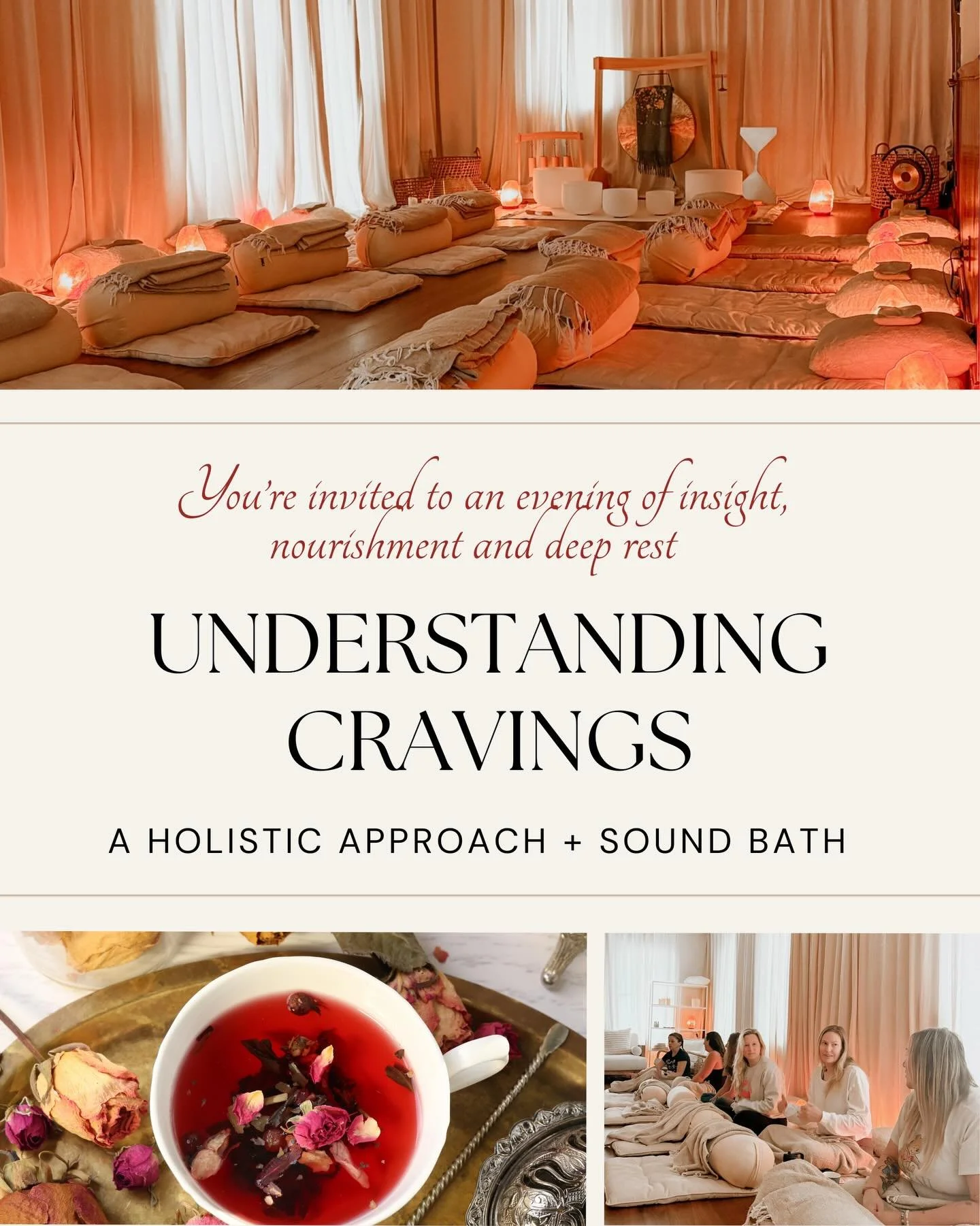 You're invited to an evening of insight, nourishment and deep rest

UNDERSTANDING CRAVINGS

A HOLISTIC APPROACH + SOUND BATH